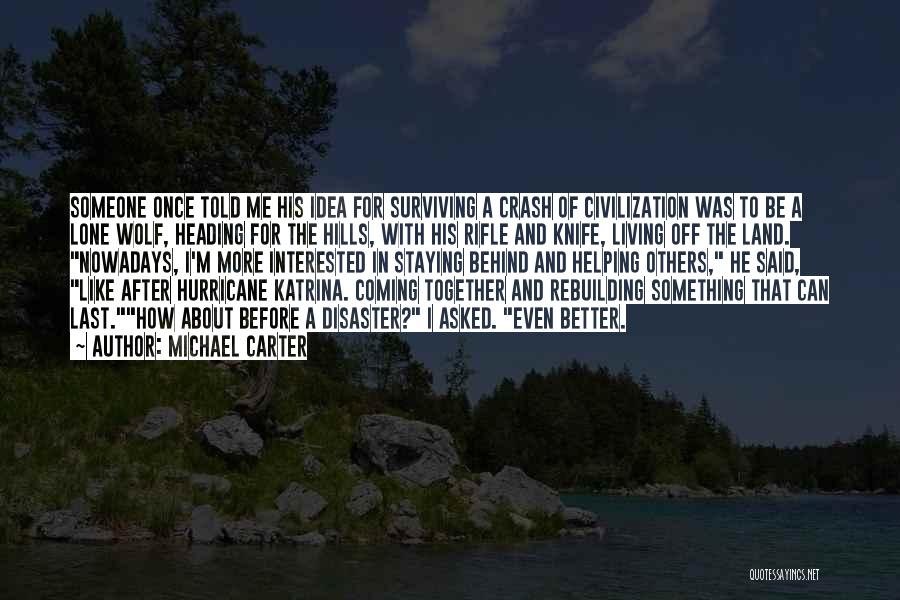 SOMEONE ONCE TOLD ME HIS IDEA FOR SURVIVING A CRASH OF CIVILIZATION WAS TO BE A LONE WOLF, HEADING FOR THE HILLS, WITH HIS RIFLE AND KNIFE, LIVING OFF THE LAND. "NOWADAYS, I'M MORE INTERESTED IN STAYING BEHIND AND HELPING OTHERS," HE SAID, "LIKE AFTER HURRICANE KATRINA. COMING TOGETHER AND REBUILDING SOMETHING THAT CAN LAST.""HOW ABOUT BEFORE A DISASTER?" I ASKED. "EVEN BETTER.

~ AUTHOR: MICHAEL CARTER

QUOTESSAYINGS.NET